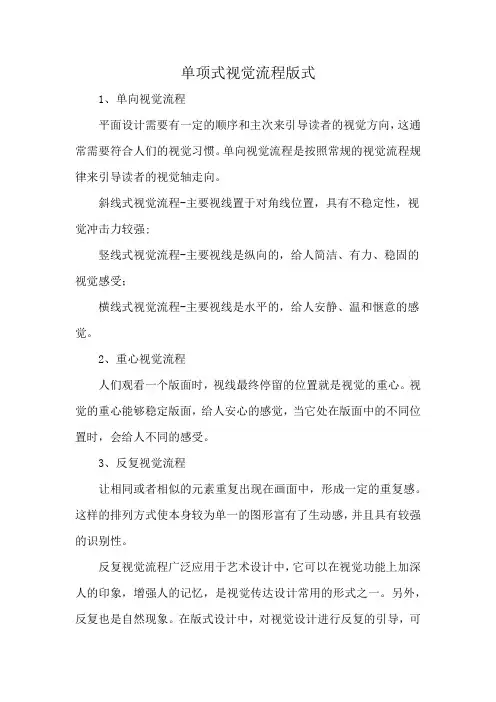 单项式视觉流程版式

1、单向视觉流程

平面设计需要有一定的顺序和主次来引导读者的视觉方向，这通常需要符合人们的视觉习惯。单向视觉流程是按照常规的视觉流程规律来引导读者的视觉轴走向。

斜线式视觉流程-主要视线置于对角线位置，具有不稳定性，视觉冲击力较强；

竖线式视觉流程-主要视线是纵向的，给人简洁、有力、稳固的视觉感受；

横线式视觉流程-主要视线是水平的，给人安静、温和惬意的感觉。

2、重心视觉流程

人们观看一个版面时，视线最终停留的位置就是视觉的重心。视觉的重心能够稳定版面，给人安心的感觉，当它处在版面中的不同位置时，会给人不同的感受。

3、反复视觉流程

让相同或者相似的元素重复出现在画面中，形成一定的重复感。这样的排列方式使本身较为单一的图形富有了生动感，并且具有较强的识别性。

反复视觉流程广泛应用于艺术设计中，它可以在视觉功能上加深人的印象，增强人的记忆，是视觉传达设计常用的形式之一。另外，反复也是自然现象。在版式设计中，对视觉设计进行反复的引导，可